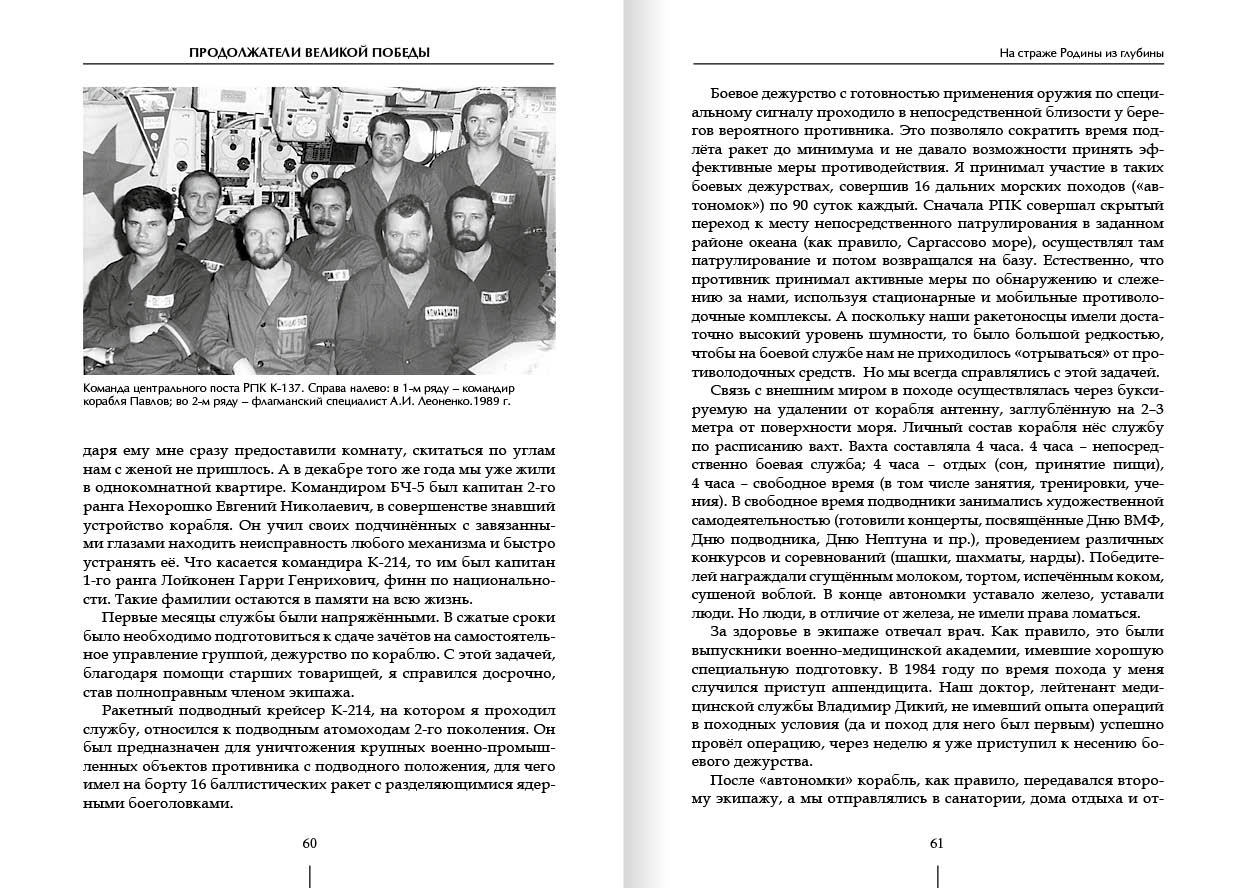 ПРОДОЛЖАТЕЛИ ВЕЛИКОЙ ПОБЕДЫ

Команда центрального поста РПК К-137. Справа налево: в 1-м ряду – командир корабля Павлов; во 2-м ряду – флагманский специалист А.И. Леоненко.1989 г.

даря ему мне сразу предоставили комнату, скитаться по углам нам с женой не пришлось. А в декабре того же года мы уже жили в однокомнатной квартире. Командиром БЧ-5 был капитан 2-го ранга Нехорошко Евгений Николаевич, в совершенстве знавший устройство корабля. Он учил своих подчинённых с завязанными глазами находить неисправность любого механизма и быстро устранять её. Что касается командира К-214, то им был капитан 1-го ранга Лойконен Гарри Генрихович, финн по национальности. Такие фамилии остаются в памяти на всю жизнь.

Первые месяцы службы были напряжёнными. В сжатые сроки было необходимо подготовиться к сдаче зачётов на самостоятельное управление группой, дежурство по кораблю. С этой задачей, благодаря помощи старших товарищей, я справился досрочно, став полноправным членом экипажа.

Ракетный подводный крейсер К-214, на котором я проходил службу, относился к подводным атомоходам 2-го поколения. Он был предназначен для уничтожения крупных военно-промышленных объектов противника с подводного положения, для чего имел на борту 16 баллистических ракет с разделяющимися ядерными боеголовками.

60

На страже Родины из глубины

Боевое дежурство с готовностью применения оружия по специальному сигналу проходило в непосредственной близости у берегов вероятного противника. Это позволяло сократить время подлёта ракет до минимума и не давало возможности принять эффективные меры противодействия. Я принимал участие в таких боевых дежурствах, совершив 16 дальних морских походов («автономок») по 90 суток каждый. Сначала РПК совершал скрытый переход к месту непосредственного патрулирования в заданном районе океана (как правило, Саргассово море), осуществлял там патрулирование и потом возвращался на базу. Естественно, что противник принимал активные меры по обнаружению и слежению за нами, используя стационарные и мобильные противолодочные комплексы. А поскольку наши ракетоносцы имели достаточно высокий уровень шумности, то было большой редкостью, чтобы на боевой службе нам не приходилось «отрываться» от противолодочных средств. Но мы всегда справлялись с этой задачей.

Связь с внешним миром в походе осуществлялась через буксируемую на удалении от корабля антенну, заглублённую на 2–3 метра от поверхности моря. Личный состав корабля нёс службу по расписанию вахт. Вахта составляла 4 часа. 4 часа – непосредственно боевая служба; 4 часа – отдых (сон, принятие пищи), 4 часа – свободное время (в том числе занятия, тренировки, учения). В свободное время подводники занимались художественной самодеятельностью (готовили концерты, посвящённые Дню ВМФ, Дню подводника, Дню Нептуна и пр.), проведением различных конкурсов и соревнований (шашки, шахматы, нарды). Победителей награждали сгущённым молоком, тортом, испечённым коком, сушеной воблой. В конце автономки уставало железо, уставали люди. Но люди, в отличие от железа, не имели права ломаться.

За здоровье в экипаже отвечал врач. Как правило, это были выпускники военно-медицинской академии, имевшие хорошую специальную подготовку. В 1984 году по время похода у меня случился приступ аппендицита. Наш доктор, лейтенант медицинской службы Владимир Дикий, не имевший опыта операций в походных условия (да и поход для него был первым) успешно провёл операцию, через неделю я уже приступил к несению боевого дежурства.

После «автономки» корабль, как правило, передавался второму экипажу, а мы отправлялись в санатории, дома отдыха и от-

61